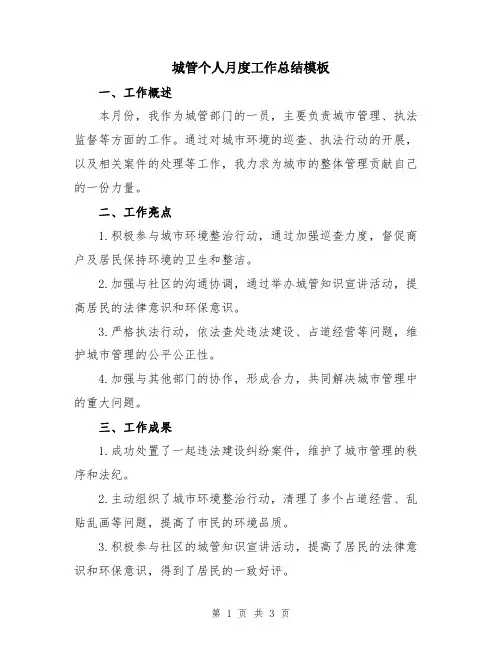 城管个人月度工作总结模板

一、工作概述

本月份，我作为城管部门的一员，主要负责城市管理、执法监督等方面的工作。通过对城市环境的巡查、执法行动的开展，以及相关案件的处理等工作，我力求为城市的整体管理贡献自己的一份力量。

二、工作亮点

1.积极参与城市环境整治行动，通过加强巡查力度，督促商户及居民保持环境的卫生和整洁。

2.加强与社区的沟通协调，通过举办城管知识宣讲活动，提高居民的法律意识和环保意识。

3.严格执法行动，依法查处违法建设、占道经营等问题，维护城市管理的公平公正性。

4.加强与其他部门的协作，形成合力，共同解决城市管理中的重大问题。

三、工作成果

1.成功处置了一起违法建设纠纷案件，维护了城市管理的秩序和法纪。

2.主动组织了城市环境整治行动，清理了多个占道经营、乱贴乱画等问题，提高了市民的环境品质。

3.积极参与社区的城管知识宣讲活动，提高了居民的法律意识和环保意识，得到了居民的一致好评。

第 1 页 共 3 页